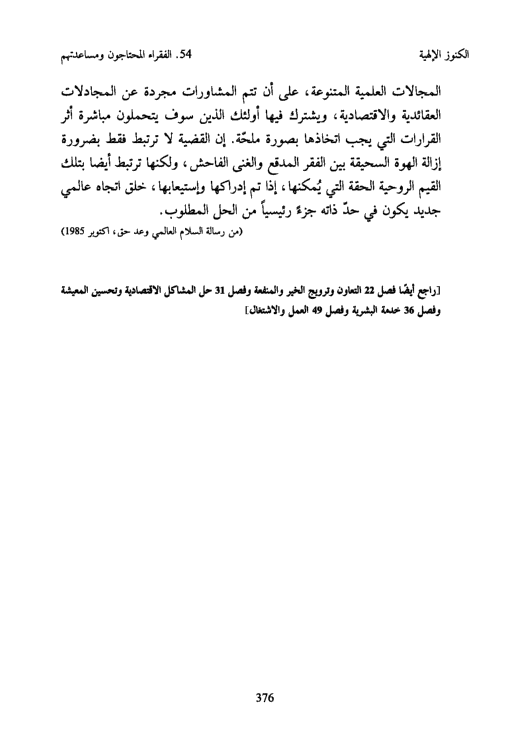 الكنوز الإلهية		54. الفقراء المحتاجون ومساعدتهم

المجالات العلمية المتنوعة، على أن تتم المشاورات مجردة عن المجادلات العقائدية والاقتصادية، ويشترك فيها أولئك الذين سوف يتحملون مباشرة أثر القرارات التي يجب اتخاذها بصورة ملحّة. إن القضية لا ترتبط فقط بضرورة إزالة الهوة السحيقة بين الفقر المدقع والغنى الفاحش، ولكنها ترتبط أيضا بتلك القيم الروحية الحقة التي يُمكنها، إذا تم إدراكها وإستيعابها، خلق اتجاه عالمي جديد يكون في حدّ ذاته جزءً رئيسياً من الحل المطلوب.
(من رسالة السلام العالمي وعد حق، اكتوبر 1985)

[راجع أيضًا فصل 22 التعاون وترويج الخير والمنفعة وفصل 31 حل المشاكل الاقتصادية وتحسين المعيشة وفصل 36 خدمة البشرية وفصل 49 العمل والاشتغال]

376